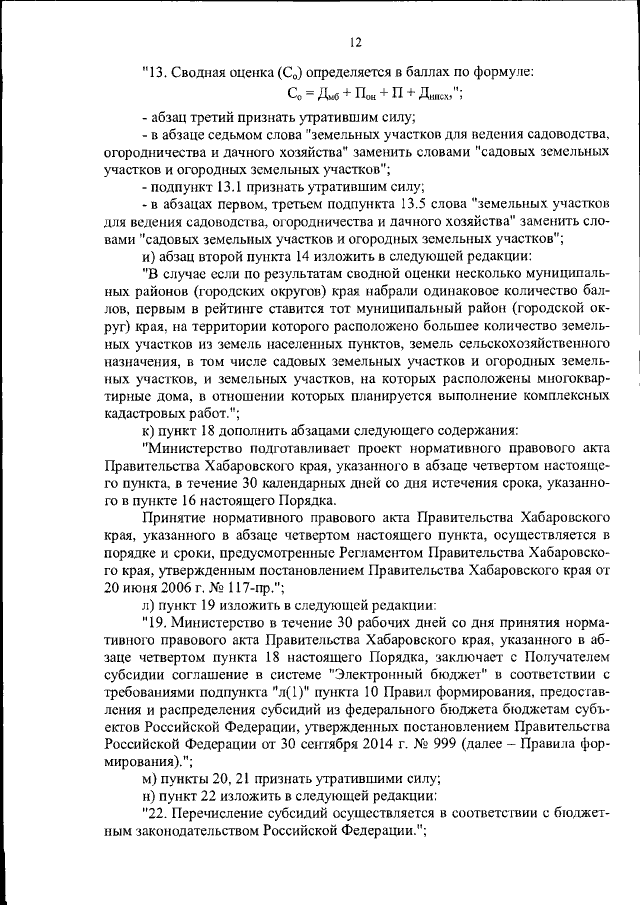 12

"13. Сводная оценка ($С_о$) определяется в баллах по формуле:

$С_о = Д_{мб} + П_{он} + П + Д_{нпсх}$,";

- абзац третий признать утратившим силу;

- в абзаце седьмом слова "земельных участков для ведения садоводства, огородничества и дачного хозяйства" заменить словами "садовых земельных участков и огородных земельных участков";

- подпункт 13.1 признать утратившим силу;

- в абзацах первом, третьем подпункта 13.5 слова "земельных участков для ведения садоводства, огородничества и дачного хозяйства" заменить словами "садовых земельных участков и огородных земельных участков";

и) абзац второй пункта 14 изложить в следующей редакции:

"В случае если по результатам сводной оценки несколько муниципальных районов (городских округов) края набрали одинаковое количество баллов, первым в рейтинге ставится тот муниципальный район (городской округ) края, на территории которого расположено большее количество земельных участков из земель населенных пунктов, земель сельскохозяйственного назначения, в том числе садовых земельных участков и огородных земельных участков, и земельных участков, на которых расположены многоквартирные дома, в отношении которых планируется выполнение комплексных кадастровых работ.";

к) пункт 18 дополнить абзацами следующего содержания:

"Министерство подготавливает проект нормативного правового акта Правительства Хабаровского края, указанного в абзаце четвертом настоящего пункта, в течение 30 календарных дней со дня истечения срока, указанного в пункте 16 настоящего Порядка.

Принятие нормативного правового акта Правительства Хабаровского края, указанного в абзаце четвертом настоящего пункта, осуществляется в порядке и сроки, предусмотренные Регламентом Правительства Хабаровского края, утвержденным постановлением Правительства Хабаровского края от 20 июня 2006 г. № 117-пр.";

л) пункт 19 изложить в следующей редакции:

"19. Министерство в течение 30 рабочих дней со дня принятия нормативного правового акта Правительства Хабаровского края, указанного в абзаце четвертом пункта 18 настоящего Порядка, заключает с Получателем субсидии соглашение в системе "Электронный бюджет" в соответствии с требованиями подпункта "л(1)" пункта 10 Правил формирования, предоставления и распределения субсидий из федерального бюджета бюджетам субъектов Российской Федерации, утвержденных постановлением Правительства Российской Федерации от 30 сентября 2014 г. № 999 (далее – Правила формирования).";

м) пункты 20, 21 признать утратившими силу;

н) пункт 22 изложить в следующей редакции:

"22. Перечисление субсидий осуществляется в соответствии с бюджетным законодательством Российской Федерации.";